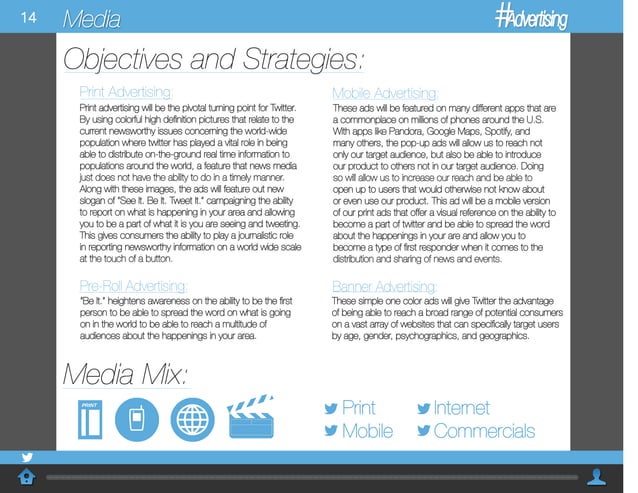 14 Media

#Advertising

Objectives and Strategies:

Print Advertising:
Print advertising will be the pivotal turning point for Twitter. By using colorful high definition pictures that relate to the current newsworthy issues concerning the world-wide population where twitter has played a vital role in being able to distribute on-the-ground real time information to populations around the world, a feature that news media just does not have the ability to do in a timely manner. Along with these images, the ads will feature out new slogan of "See It. Be It. Tweet It." campaigning the ability to report on what is happening in your area and allowing you to be a part of what it is you are seeing and tweeting. This gives consumers the ability to play a journalistic role in reporting newsworthy information on a world wide scale at the touch of a button.

Pre-Roll Advertising:
"Be It." heightens awareness on the ability to be the first person to be able to spread the word on what is going on in the world to be able to reach a multitude of audiences about the happenings in your area.

Mobile Advertising:
These ads will be featured on many different apps that are a commonplace on millions of phones around the U.S. With apps like Pandora, Google Maps, Spotify, and many others, the pop-up ads will allow us to reach not only our target audience, but also be able to introduce our product to others not in our target audience. Doing so will allow us to increase our reach and be able to open up to users that would otherwise not know about or even use our product. This ad will be a mobile version of our print ads that offer a visual reference on the ability to become a part of twitter and be able to spread the word about the happenings in your are and allow you to become a type of first responder when it comes to the distribution and sharing of news and events.

Banner Advertising:
These simple one color ads will give Twitter the advantage of being able to reach a broad range of potential consumers on a vast array of websites that can specifically target users by age, gender, psychographics, and geographics.

Media Mix:

PRINT

Print
Mobile
Internet
Commercials